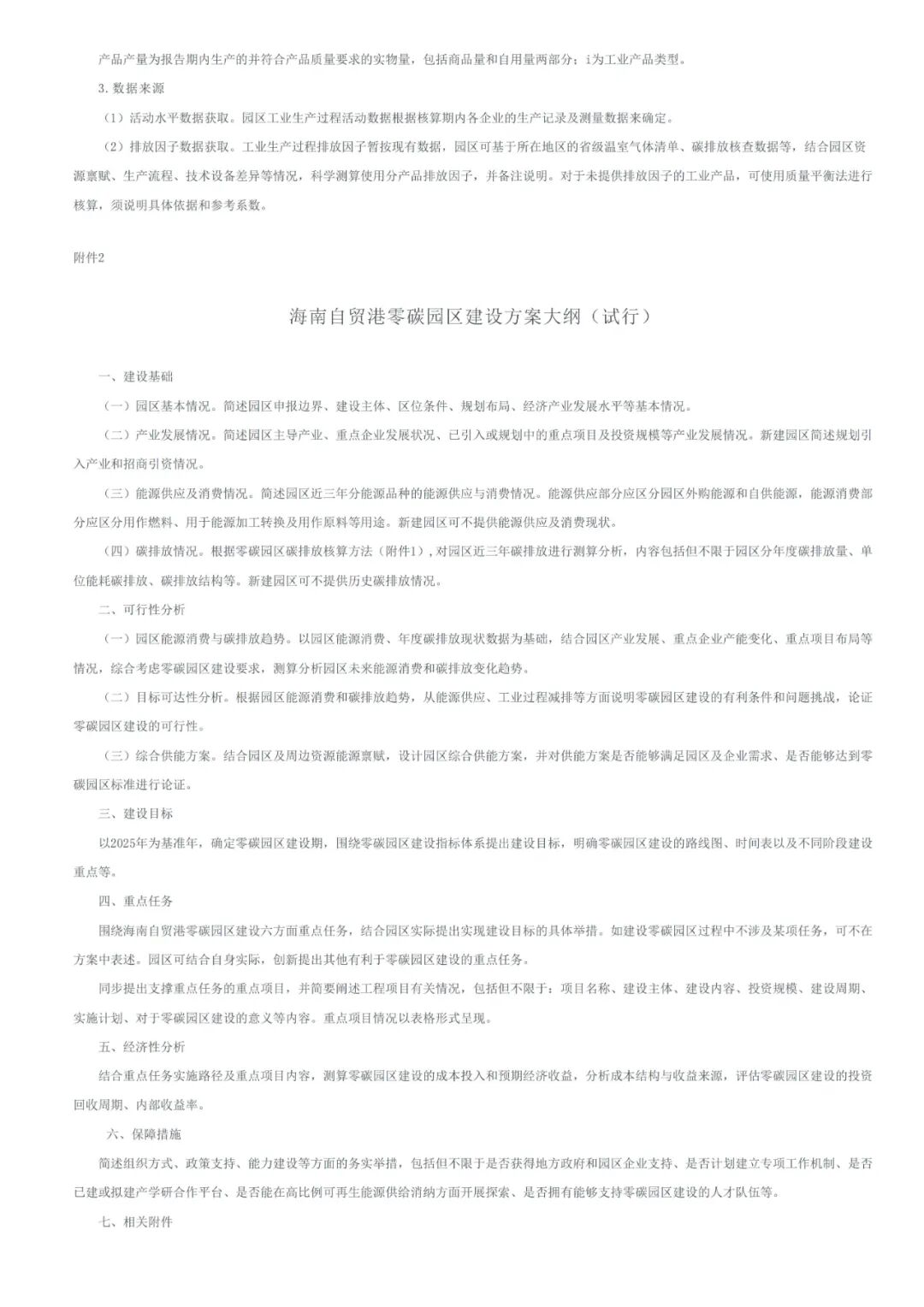 产品产量为报告期内生产的并符合产品质量要求的实物量，包括商品量和自用量两部分；i为工业产品类型。

3. 数据来源

（1）活动水平数据获取。园区工业生产过程活动数据根据核算期内各企业的生产记录及测量数据来确定。

（2）排放因子数据获取。工业生产过程排放因子暂按现有数据，园区可基于所在地区的省级温室气体清单、碳排放核查数据等，结合园区资源禀赋、生产流程、技术设备差异等情况，科学测算使用分产品排放因子，并备注说明。对于未提供排放因子的工业产品，可使用质量平衡法进行核算，须说明具体依据和参考系数。

附件2

海南自贸港零碳园区建设方案大纲（试行）

一、建设基础

（一）园区基本情况。简述园区申报边界、建设主体、区位条件、规划布局、经济产业发展水平等基本情况。

（二）产业发展情况。简述园区主导产业、重点企业发展状况、已引入或规划中的重点项目及投资规模等产业发展情况。新建园区简述规划引入产业和招商引资情况。

（三）能源供应及消费情况。简述园区近三年分能源品种的能源供应与消费情况。能源供应部分应区分园区外购能源和自供能源，能源消费部分应区分用作燃料、用于能源加工转换及用作原料等用途。新建园区可不提供能源供应及消费现状。

（四）碳排放情况。根据零碳园区碳排放核算方法（附件1），对园区近三年碳排放进行测算分析，内容包括但不限于园区分年度碳排放量、单位能耗碳排放、碳排放结构等。新建园区可不提供历史碳排放情况。

二、可行性分析

（一）园区能源消费与碳排放趋势。以园区能源消费、年度碳排放现状数据为基础，结合园区产业发展、重点企业产能变化、重点项目布局等情况，综合考虑零碳园区建设要求，测算分析园区未来能源消费和碳排放变化趋势。

（二）目标可达性分析。根据园区能源消费和碳排放趋势，从能源供应、工业过程减排等方面说明零碳园区建设的有利条件和问题挑战，论证零碳园区建设的可行性。

（三）综合供能方案。结合园区及周边资源能源禀赋，设计园区综合供能方案，并对供能方案是否能够满足园区及企业需求、是否能够达到零碳园区标准进行论证。

三、建设目标

以2025年为基准年，确定零碳园区建设期，围绕零碳园区建设指标体系提出建设目标，明确零碳园区建设的路线图、时间表以及不同阶段建设重点等。

四、重点任务

围绕海南自贸港零碳园区建设六方面重点任务，结合园区实际提出实现建设目标的具体举措。如建设零碳园区过程中不涉及某项任务，可不在方案中表述。园区可结合自身实际，创新提出其他有利于零碳园区建设的重点任务。

同步提出支撑重点任务的重点项目，并简要阐述工程项目有关情况，包括但不限于：项目名称、建设主体、建设内容、投资规模、建设周期、实施计划、对于零碳园区建设的意义等内容。重点项目情况以表格形式呈现。

五、经济性分析

结合重点任务实施路径及重点项目内容，测算零碳园区建设的成本投入和预期经济收益，分析成本结构与收益来源，评估零碳园区建设的投资回收周期、内部收益率。

六、保障措施

简述组织方式、政策支持、能力建设等方面的务实举措，包括但不限于是否获得地方政府和园区企业支持、是否计划建立专项工作机制、是否已建或拟建产学研合作平台、是否能在高比例可再生能源供给消纳方面开展探索、是否拥有能够支持零碳园区建设的人才队伍等。

七、相关附件